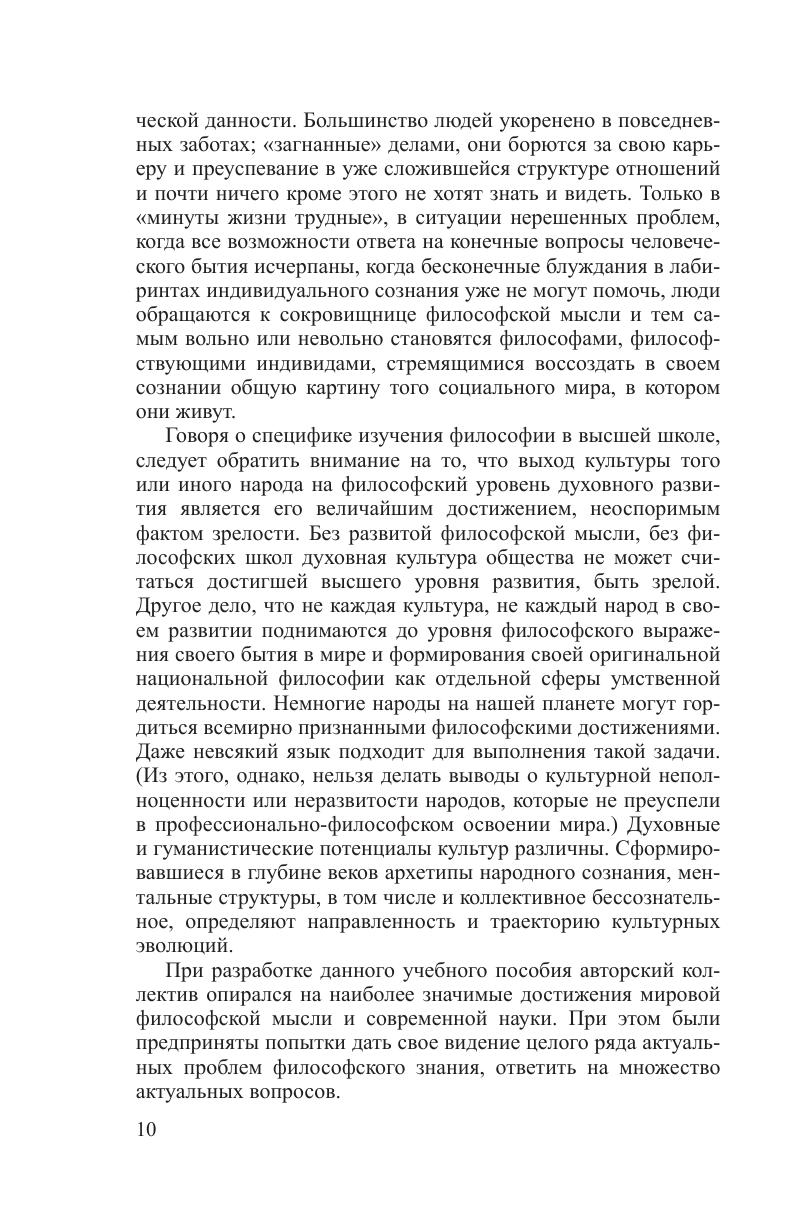 ческой данности. Большинство людей укоренено в повседневных заботах; «загнанные» делами, они борются за свою карьеру и преуспевание в уже сложившейся структуре отношений и почти ничего кроме этого не хотят знать и видеть. Только в «минуты жизни трудные», в ситуации нерешенных проблем, когда все возможности ответа на конечные вопросы человеческого бытия исчерпаны, когда бесконечные блуждания в лабиринтах индивидуального сознания уже не могут помочь, люди обращаются к сокровищнице философской мысли и тем самым вольно или невольно становятся философами, философствующими индивидами, стремящимися воссоздать в своем сознании общую картину того социального мира, в котором они живут.

Говоря о специфике изучения философии в высшей школе, следует обратить внимание на то, что выход культуры того или иного народа на философский уровень духовного развития является его величайшим достижением, неоспоримым фактом зрелости. Без развитой философской мысли, без философских школ духовная культура общества не может считаться достигшей высшего уровня развития, быть зрелой. Другое дело, что не каждая культура, не каждый народ в своем развитии поднимаются до уровня философского выражения своего бытия в мире и формирования своей оригинальной национальной философии как отдельной сферы умственной деятельности. Немногие народы на нашей планете могут гордиться всемирно признанными философскими достижениями. Даже невсякий язык подходит для выполнения такой задачи. (Из этого, однако, нельзя делать выводы о культурной неполноценности или неразвитости народов, которые не преуспели в профессионально-философском освоении мира.) Духовные и гуманистические потенциалы культур различны. Сформировавшиеся в глубине веков архетипы народного сознания, ментальные структуры, в том числе и коллективное бессознательное, определяют направленность и траекторию культурных эволюций.

При разработке данного учебного пособия авторский коллектив опирался на наиболее значимые достижения мировой философской мысли и современной науки. При этом были предприняты попытки дать свое видение целого ряда актуальных проблем философского знания, ответить на множество актуальных вопросов.

10